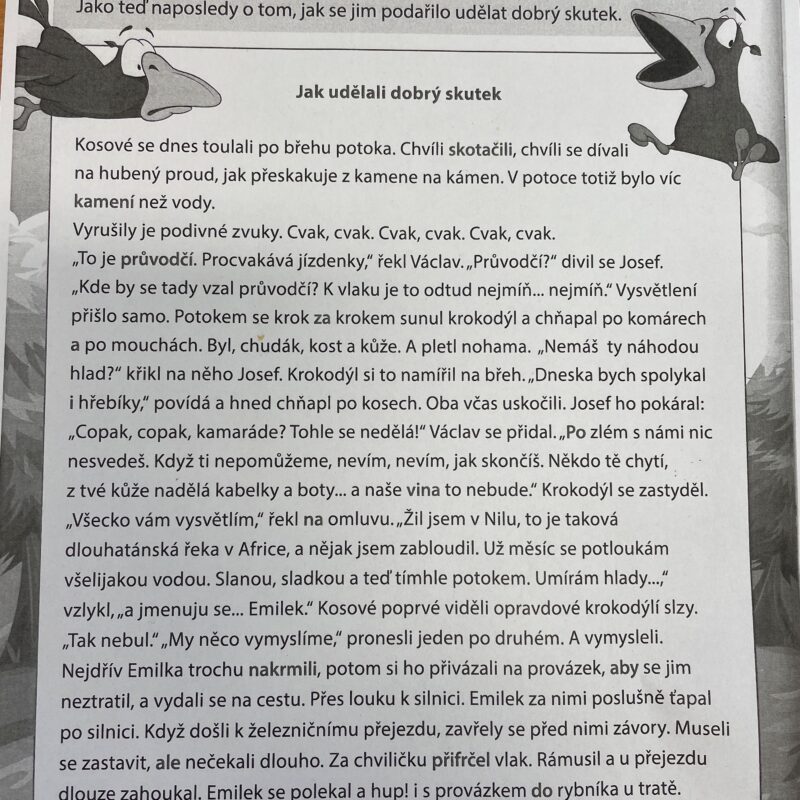 Jako teď naposledy o tom, jak se jim podařilo udělat dobrý skutek.

Jak udělali dobrý skutek

Kosové se dnes toulali po břehu potoka. Chvíli skotačili, chvíli se dívali na hubený proud, jak přeskakuje z kamene na kámen. V potoce totiž bylo víc kamení než vody.
Vyrušily je podivné zvuky. Cvak, cvak. Cvak, cvak. Cvak, cvak.
„To je průvodčí. Procvakává jízdenky," řekl Václav. „Průvodčí?" divil se Josef. „Kde by se tady vzal průvodčí? K vlaku je to odtud nejmíň... nejmíň." Vysvětlení přišlo samo. Potokem se krok za krokem sunul krokodýl a chňapal po komárech a po mouchách. Byl, chudák, kost a kůže. A pletl nohama. „Nemáš ty náhodou hlad?" křikl na něho Josef. Krokodýl si to namířil na břeh. „Dneska bych spolykal i hřebíky," povídá a hned chňapl po kosech. Oba včas uskočili. Josef ho pokáral: „Copak, copak, kamaráde? Tohle se nedělá!" Václav se přidal. „Po zlém s námi nic nesvedeš. Když ti nepomůžeme, nevím, nevím, jak skončíš. Někdo tě chytí, z tvé kůže nadělá kabelky a boty... a naše vina to nebude." Krokodýl se zastyděl. „Všecko vám vysvětlím," řekl na omluvu. „Žil jsem v Nilu, to je taková dlouhatánská řeka v Africe, a nějak jsem zabloudil. Už měsíc se potloukám všelijakou vodou. Slanou, sladkou a teď tímhle potokem. Umírám hlady...," vzlykl, „a jmenuju se... Emilek." Kosové poprvé viděli opravdové krokodýlí slzy. „Tak nebul." „My něco vymyslíme," pronesli jeden po druhém. A vymysleli. Nejdřív Emilka trochu nakrmili, potom si ho přivázali na provázek, aby se jim neztratil, a vydali se na cestu. Přes louku k silnici. Emilek za nimi poslušně ťapal po silnici. Když došli k železničnímu přejezdu, zavřely se před nimi závory. Museli se zastavit, ale nečekali dlouho. Za chviličku přifrčel vlak. Rámusil a u přejezdu dlouze zahoukal. Emilek se polekal a hup! i s provázkem do rybníka u tratě.